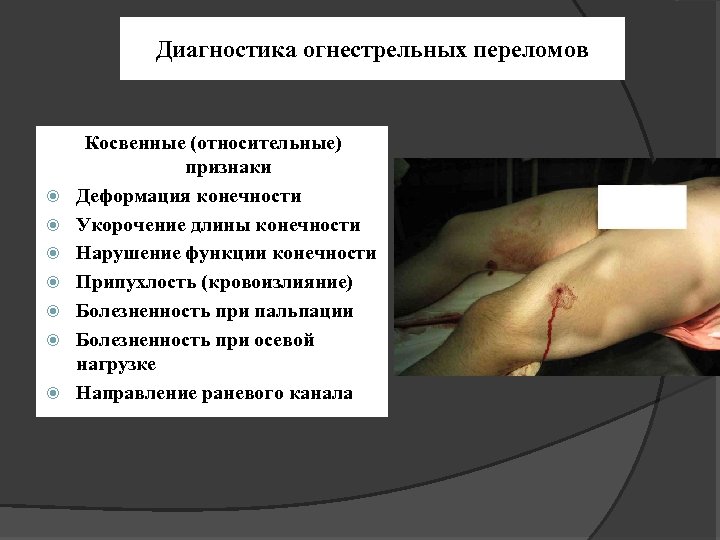 Диагностика огнестрельных переломов

Косвенные (относительные) признаки

• Деформация конечности
• Укорочение длины конечности
• Нарушение функции конечности
• Припухлость (кровоизлияние)
• Болезненность при пальпации
• Болезненность при осевой нагрузке
• Направление раневого канала